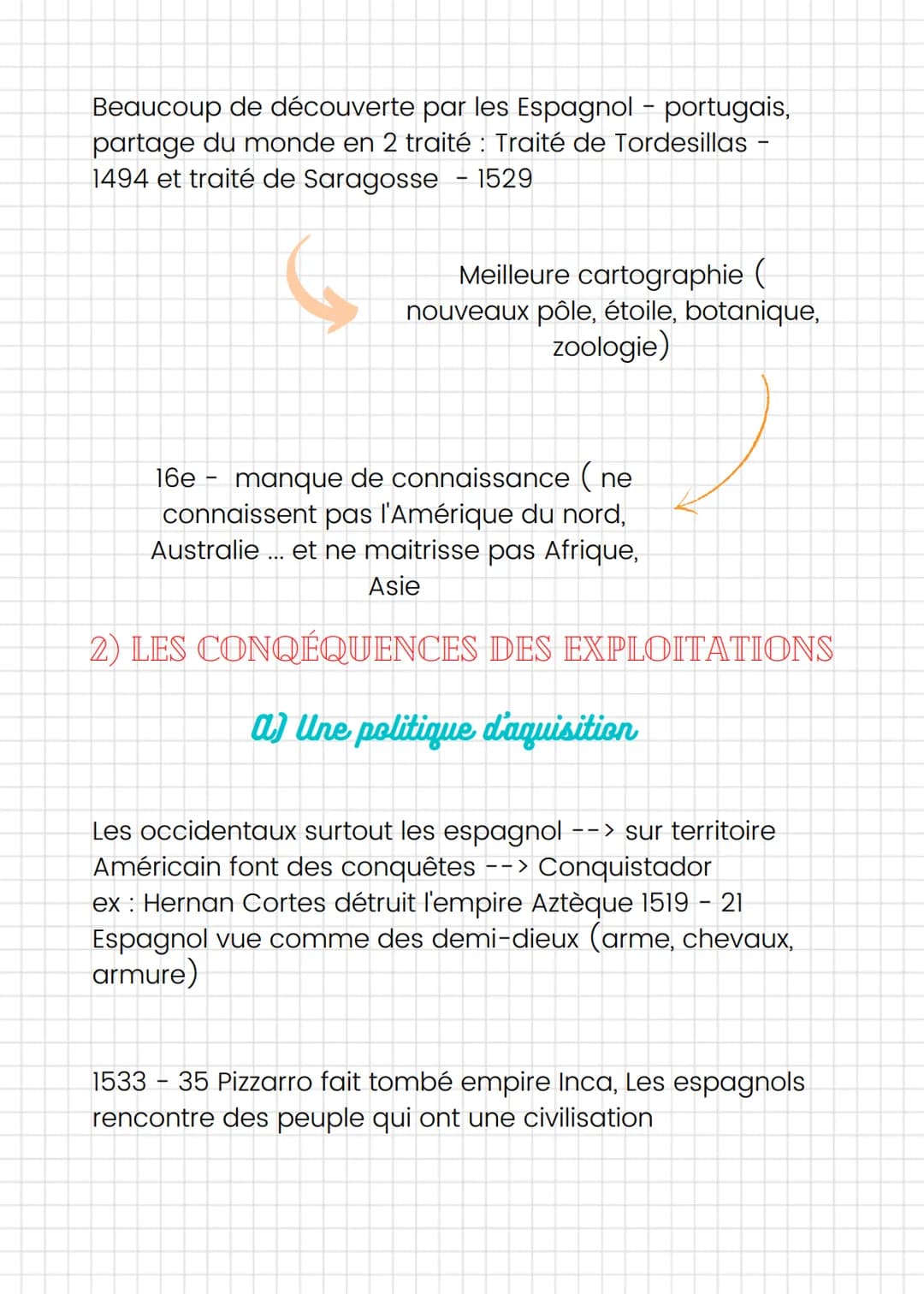 Beaucoup de découverte par les Espagnol - portugais, partage du monde en 2 traité : Traité de Tordesillas - 1494 et traité de Saragosse - 1529

Meilleure cartographie ( nouveaux pôle, étoile, botanique, zoologie)

16e - manque de connaissance ( ne connaissent pas l'Amérique du nord, Australie ... et ne maitrisse pas Afrique, Asie

2) LES CONQÉQUENCES DES EXPLOITATIONS

a) Une politique d'aquisition

Les occidentaux surtout les espagnol --> sur territoire Américain font des conquêtes --> Conquistador
ex : Hernan Cortes détruit l'empire Aztèque 1519 - 21
Espagnol vue comme des demi-dieux (arme, chevaux, armure)

1533 - 35 Pizzarro fait tombé empire Inca, Les espagnols rencontre des peuple qui ont une civilisation